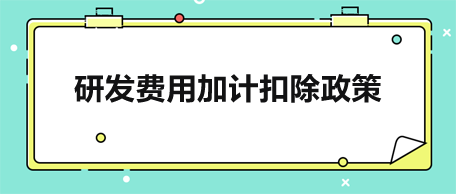 研发费用加计扣除政策